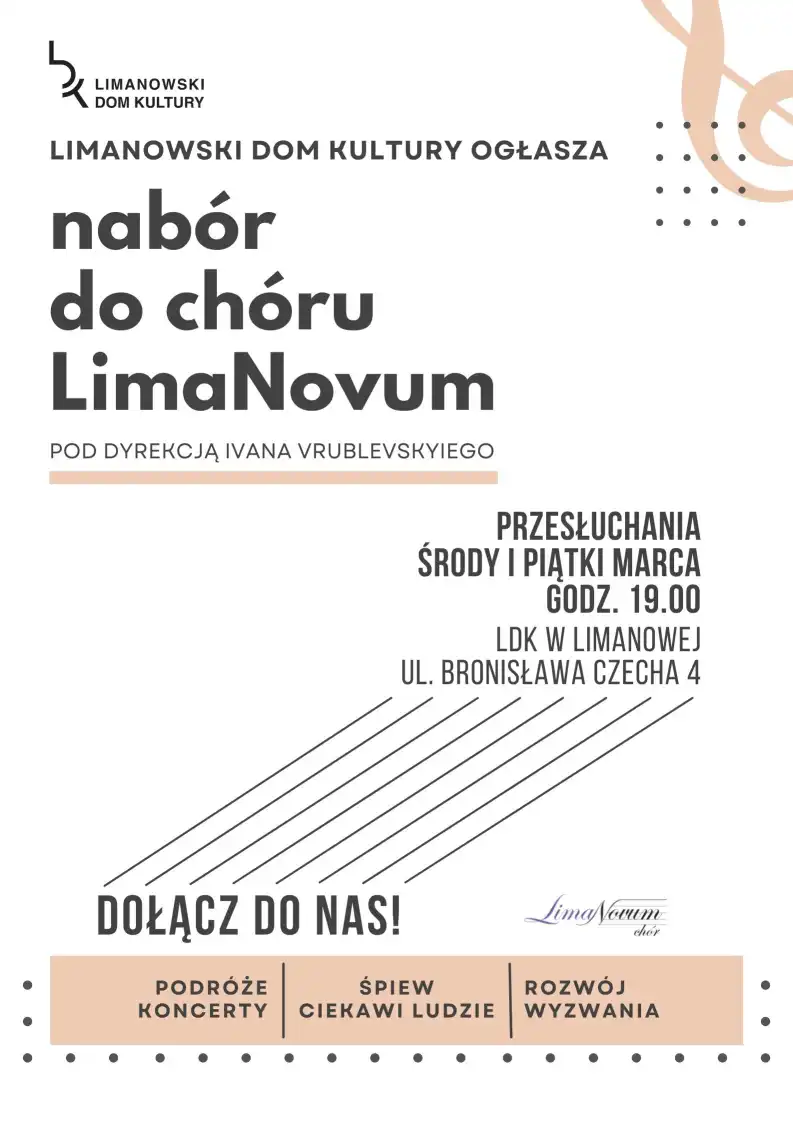 LIMANOWSKI DOM KULTURY

LIMANOWSKI DOM KULTURY OGŁASZA

nabór do chóru LimaNovum

POD DYREKCJĄ IVANA VRUBLEVSKYIEGO

PRZESŁUCHANIA
ŚRODY I PIĄTKI MARCA
GODZ. 19.00
LDK W LIMANOWEJ
UL. BRONISŁAWA CZECHA 4

DOŁĄCZ DO NAS!

LimaNovum chór

PODRÓŻE
KONCERTY

ŚPIEW
CIEKAWI LUDZIE

ROZWÓJ
WYZWANIA